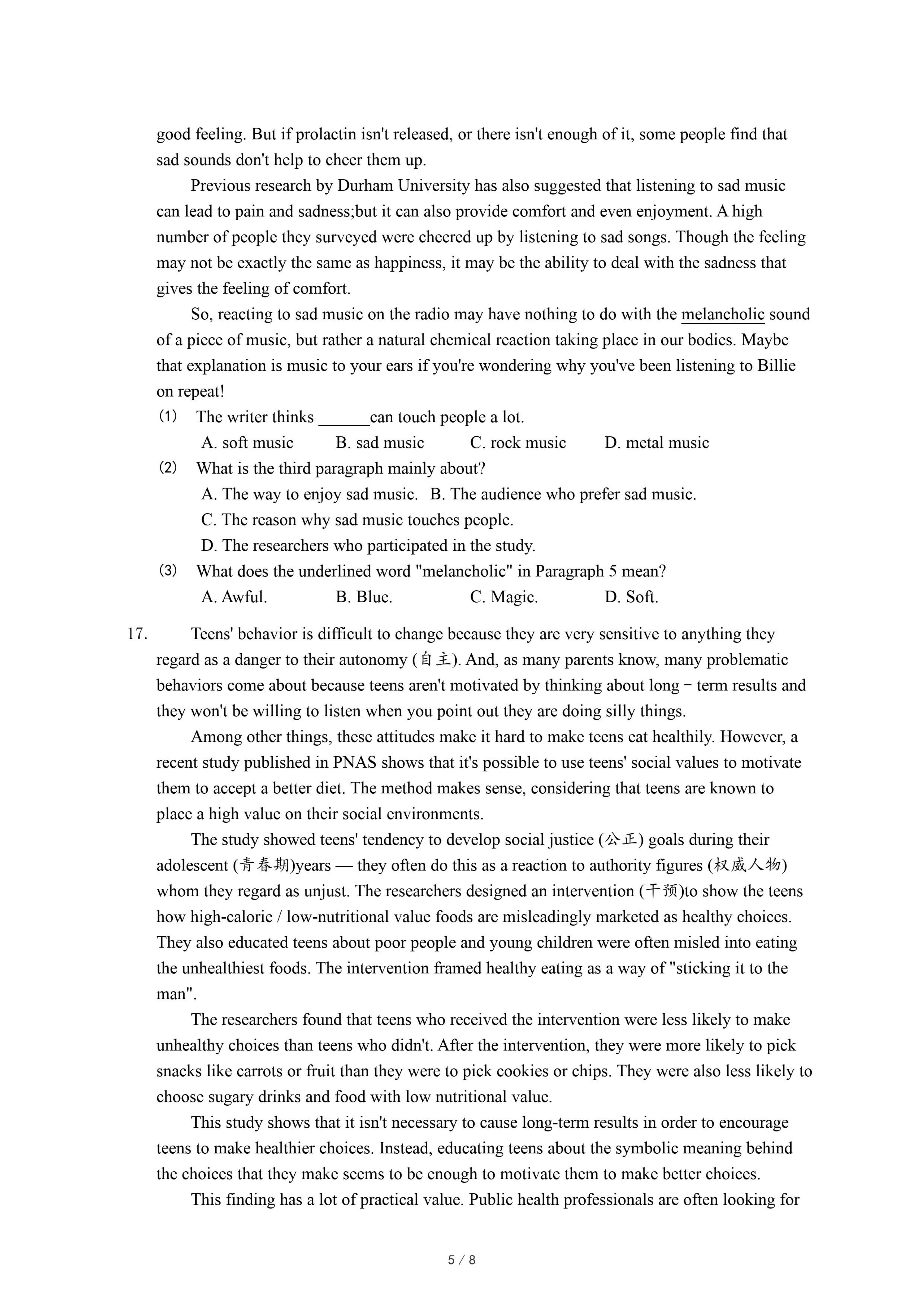 good feeling. But if prolactin isn't released, or there isn't enough of it, some people find that sad sounds don't help to cheer them up.

Previous research by Durham University has also suggested that listening to sad music can lead to pain and sadness;but it can also provide comfort and even enjoyment. A high number of people they surveyed were cheered up by listening to sad songs. Though the feeling may not be exactly the same as happiness, it may be the ability to deal with the sadness that gives the feeling of comfort.

So, reacting to sad music on the radio may have nothing to do with the melancholic sound of a piece of music, but rather a natural chemical reaction taking place in our bodies. Maybe that explanation is music to your ears if you're wondering why you've been listening to Billie on repeat!

(1) The writer thinks ______can touch people a lot.
A. soft music B. sad music C. rock music D. metal music
(2) What is the third paragraph mainly about?
A. The way to enjoy sad music. B. The audience who prefer sad music.
C. The reason why sad music touches people.
D. The researchers who participated in the study.
(3) What does the underlined word "melancholic" in Paragraph 5 mean?
A. Awful. B. Blue. C. Magic. D. Soft.

17. Teens' behavior is difficult to change because they are very sensitive to anything they regard as a danger to their autonomy (自主). And, as many parents know, many problematic behaviors come about because teens aren't motivated by thinking about long－term results and they won't be willing to listen when you point out they are doing silly things.

Among other things, these attitudes make it hard to make teens eat healthily. However, a recent study published in PNAS shows that it's possible to use teens' social values to motivate them to accept a better diet. The method makes sense, considering that teens are known to place a high value on their social environments.

The study showed teens' tendency to develop social justice (公正) goals during their adolescent (青春期)years — they often do this as a reaction to authority figures (权威人物) whom they regard as unjust. The researchers designed an intervention (干预)to show the teens how high-calorie / low-nutritional value foods are misleadingly marketed as healthy choices. They also educated teens about poor people and young children were often misled into eating the unhealthiest foods. The intervention framed healthy eating as a way of "sticking it to the man".

The researchers found that teens who received the intervention were less likely to make unhealthy choices than teens who didn't. After the intervention, they were more likely to pick snacks like carrots or fruit than they were to pick cookies or chips. They were also less likely to choose sugary drinks and food with low nutritional value.

This study shows that it isn't necessary to cause long-term results in order to encourage teens to make healthier choices. Instead, educating teens about the symbolic meaning behind the choices that they make seems to be enough to motivate them to make better choices.

This finding has a lot of practical value. Public health professionals are often looking for

5 / 8